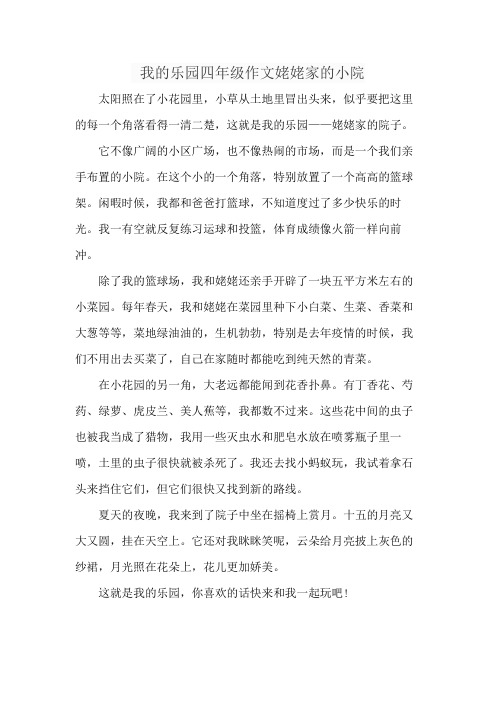 我的乐园四年级作文姥姥家的小院

太阳照在了小花园里，小草从土地里冒出头来，似乎要把这里的每一个角落看得一清二楚，这就是我的乐园——姥姥家的院子。

它不像广阔的小区广场，也不像热闹的市场，而是一个我们亲手布置的小院。在这个小的一个角落，特别放置了一个高高的篮球架。闲暇时候，我都和爸爸打篮球，不知道度过了多少快乐的时光。我一有空就反复练习运球和投篮，体育成绩像火箭一样向前冲。

除了我的篮球场，我和姥姥还亲手开辟了一块五平方米左右的小菜园。每年春天，我和姥姥在菜园里种下小白菜、生菜、香菜和大葱等等，菜地绿油油的，生机勃勃，特别是去年疫情的时候，我们不用出去买菜了，自己在家随时都能吃到纯天然的青菜。

在小花园的另一角，大老远都能闻到花香扑鼻。有丁香花、芍药、绿萝、虎皮兰、美人蕉等，我都数不过来。这些花中间的虫子也被我当成了猎物，我用一些灭虫水和肥皂水放在喷雾瓶子里一喷，土里的虫子很快就被杀死了。我还去找小蚂蚁玩，我试着拿石头来挡住它们，但它们很快又找到新的路线。

夏天的夜晚，我来到了院子中坐在摇椅上赏月。十五的月亮又大又圆，挂在天空上。它还对我眯眯笑呢，云朵给月亮披上灰色的纱裙，月光照在花朵上，花儿更加娇美。

这就是我的乐园，你喜欢的话快来和我一起玩吧！